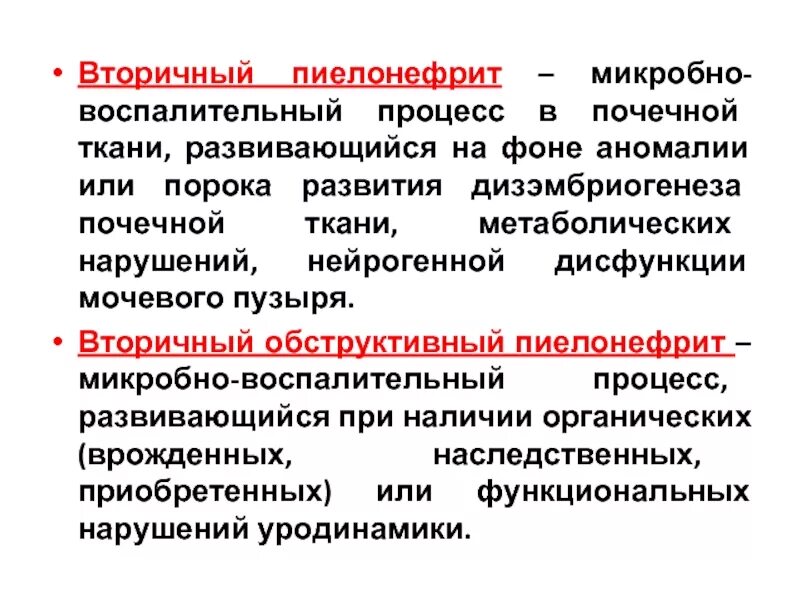 • Вторичный пиелонефрит – микробно-воспалительный процесс в почечной ткани, развивающийся на фоне аномалии или порока развития дизэмбриогенеза почечной ткани, метаболических нарушений, нейрогенной дисфункции мочевого пузыря.

• Вторичный обструктивный пиелонефрит – микробно-воспалительный процесс, развивающийся при наличии органических (врожденных, наследственных, приобретенных) или функциональных нарушений уродинамики.